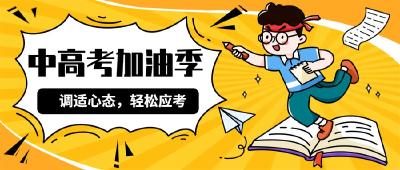 中高考加油季

调适心态，轻松应考